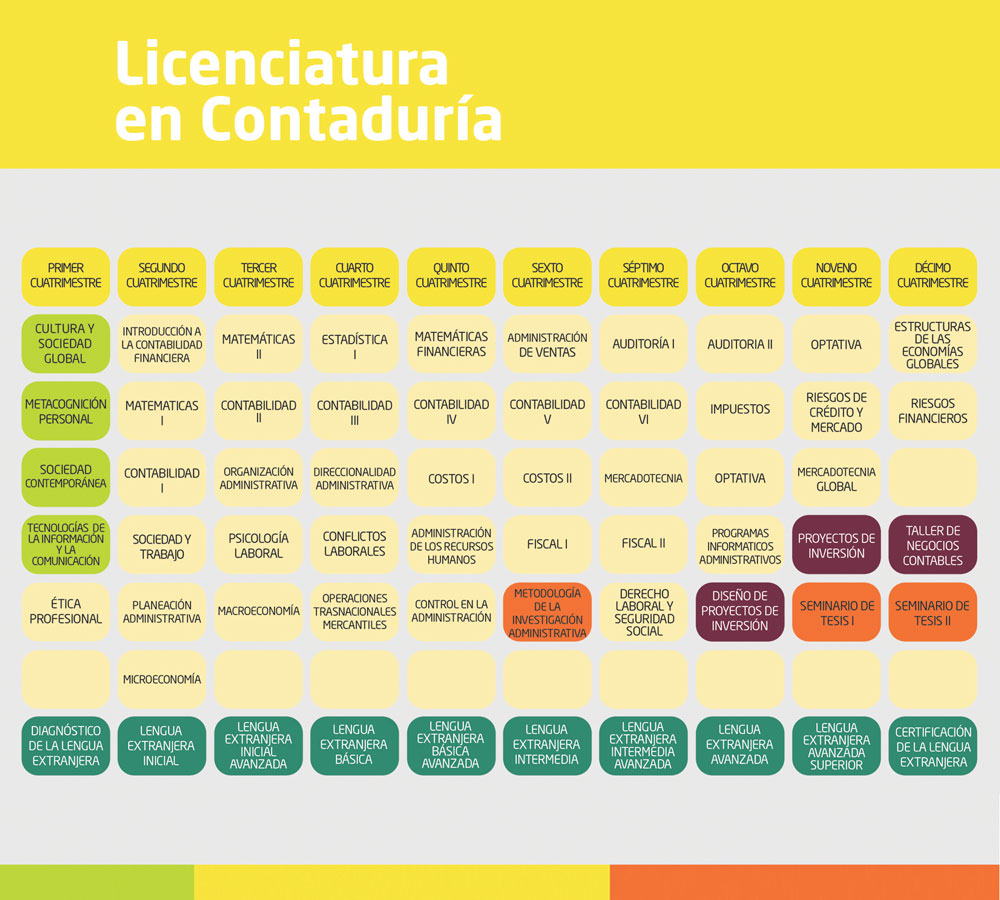 Licenciatura en Contaduría

| PRIMER CUATRIMESTRE | SEGUNDO CUATRIMESTRE | TERCER CUATRIMESTRE | CUARTO CUATRIMESTRE | QUINTO CUATRIMESTRE | SEXTO CUATRIMESTRE | SÉPTIMO CUATRIMESTRE | OCTAVO CUATRIMESTRE | NOVENO CUATRIMESTRE | DÉCIMO CUATRIMESTRE |
|---|---|---|---|---|---|---|---|---|---|
| CULTURA Y SOCIEDAD GLOBAL | INTRODUCCIÓN A LA CONTABILIDAD FINANCIERA | MATEMÁTICAS II | ESTADÍSTICA I | MATEMÁTICAS FINANCIERAS | ADMINISTRACIÓN DE VENTAS | AUDITORÍA I | AUDITORIA II | OPTATIVA | ESTRUCTURAS DE LAS ECONOMÍAS GLOBALES |
| METACOGNICIÓN PERSONAL | MATEMATICAS I | CONTABILIDAD II | CONTABILIDAD III | CONTABILIDAD IV | CONTABILIDAD V | CONTABILIDAD VI | IMPUESTOS | RIESGOS DE CRÉDITO Y MERCADO | RIESGOS FINANCIEROS |
| SOCIEDAD CONTEMPORÁNEA | CONTABILIDAD I | ORGANIZACIÓN ADMINISTRATIVA | DIRECCIONALIDAD ADMINISTRATIVA | COSTOS I | COSTOS II | MERCADOTECNIA | OPTATIVA | MERCADOTECNIA GLOBAL | |
| TECNOLOGÍAS DE LA INFORMACIÓN Y LA COMUNICACIÓN | SOCIEDAD Y TRABAJO | PSICOLOGÍA LABORAL | CONFLICTOS LABORALES | ADMINISTRACIÓN DE LOS RECURSOS HUMANOS | FISCAL I | FISCAL II | PROGRAMAS INFORMATICOS ADMINISTRATIVOS | PROYECTOS DE INVERSIÓN | TALLER DE NEGOCIOS CONTABLES |
| ÉTICA PROFESIONAL | PLANEACIÓN ADMINISTRATIVA | MACROECONOMÍA | OPERACIONES TRASNACIONALES MERCANTILES | CONTROL EN LA ADMINISTRACIÓN | METODOLOGÍA DE LA INVESTIGACIÓN ADMINISTRATIVA | DERECHO LABORAL Y SEGURIDAD SOCIAL | DISEÑO DE PROYECTOS DE INVERSIÓN | SEMINARIO DE TESIS I | SEMINARIO DE TESIS II |
| | MICROECONOMÍA | | | | | | | | |
| DIAGNÓSTICO DE LA LENGUA EXTRANJERA | LENGUA EXTRANJERA INICIAL | LENGUA EXTRANJERA INICIAL AVANZADA | LENGUA EXTRANJERA BÁSICA | LENGUA EXTRANJERA BÁSICA AVANZADA | LENGUA EXTRANJERA INTERMEDIA | LENGUA EXTRANJERA INTERMEDIA AVANZADA | LENGUA EXTRANJERA AVANZADA | LENGUA EXTRANJERA AVANZADA SUPERIOR | CERTIFICACIÓN DE LA LENGUA EXTRANJERA |